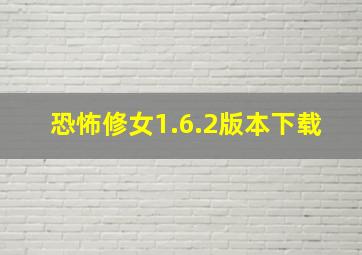 恐怖修女1.6.2版本下载